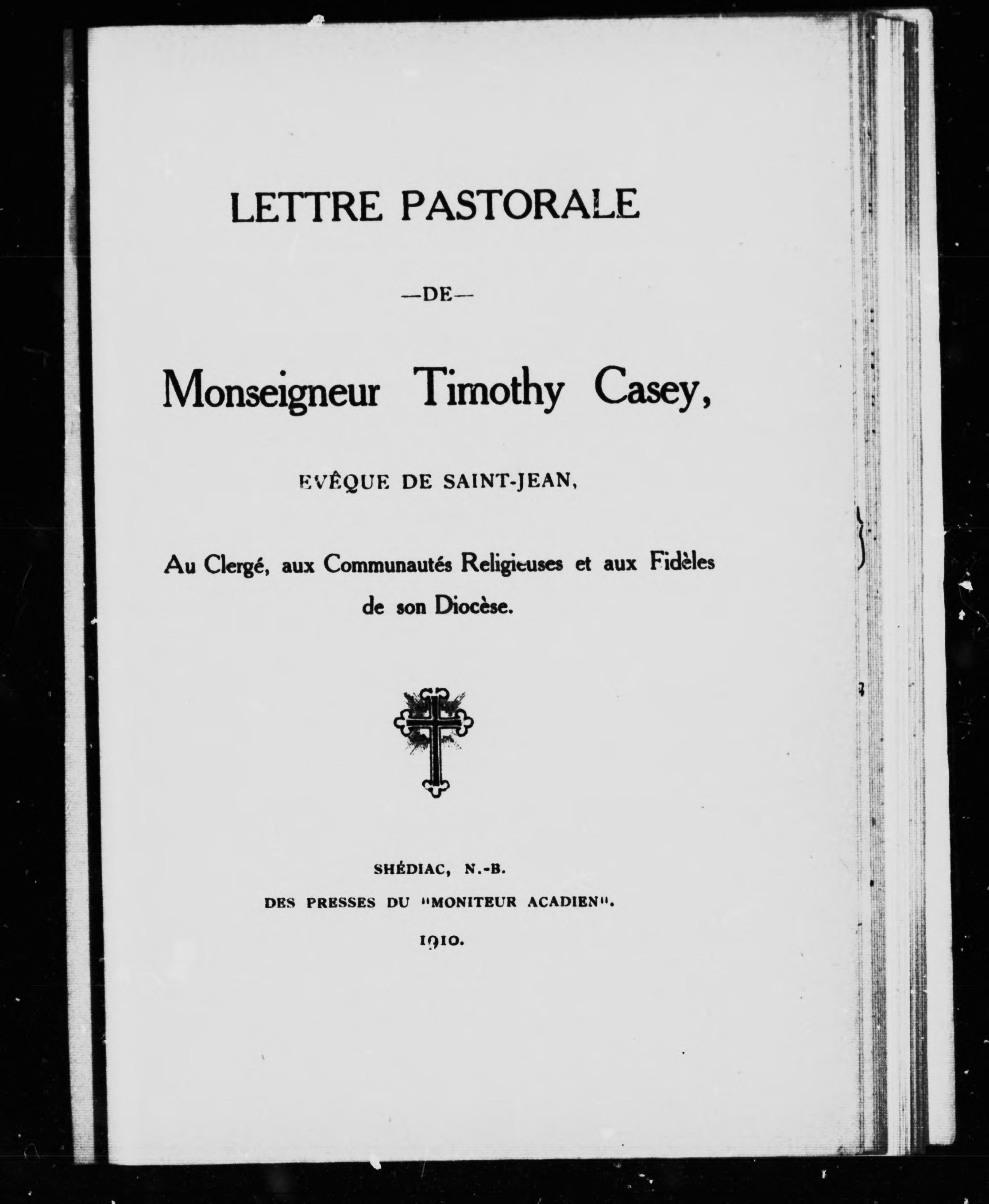 LETTRE PASTORALE

—DE—

Monseigneur Timothy Casey,

EVÊQUE DE SAINT-JEAN,

Au Clergé, aux Communautés Religieuses et aux Fidèles de son Diocèse.

SHÉDIAC, N.-B.

DES PRESSES DU "MONITEUR ACADIEN".

1910.